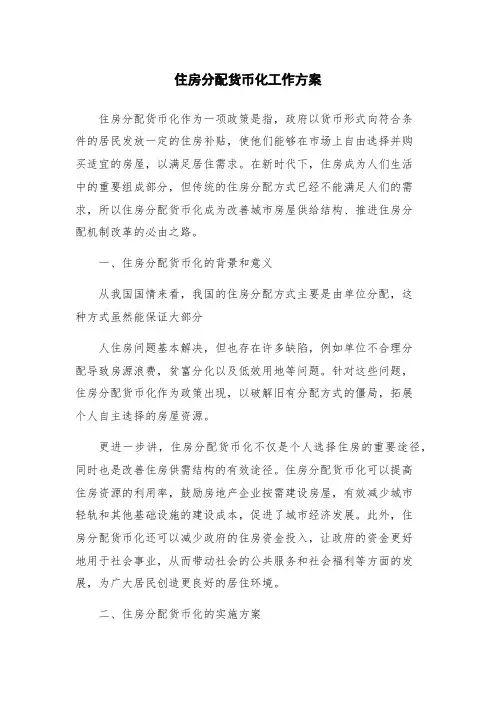 住房分配货币化工作方案

住房分配货币化作为一项政策是指，政府以货币形式向符合条件的居民发放一定的住房补贴，使他们能够在市场上自由选择并购买适宜的房屋，以满足居住需求。在新时代下，住房成为人们生活中的重要组成部分，但传统的住房分配方式已经不能满足人们的需求，所以住房分配货币化成为改善城市房屋供给结构、推进住房分配机制改革的必由之路。

一、住房分配货币化的背景和意义

从我国国情来看，我国的住房分配方式主要是由单位分配，这种方式虽然能保证大部分

人住房问题基本解决，但也存在许多缺陷，例如单位不合理分配导致房源浪费，贫富分化以及低效用地等问题。针对这些问题，住房分配货币化作为政策出现，以破解旧有分配方式的僵局，拓展个人自主选择的房屋资源。

更进一步讲，住房分配货币化不仅是个人选择住房的重要途径，同时也是改善住房供需结构的有效途径。住房分配货币化可以提高住房资源的利用率，鼓励房地产企业按需建设房屋，有效减少城市轻轨和其他基础设施的建设成本，促进了城市经济发展。此外，住房分配货币化还可以减少政府的住房资金投入，让政府的资金更好地用于社会事业，从而带动社会的公共服务和社会福利等方面的发展，为广大居民创造更良好的居住环境。

二、住房分配货币化的实施方案